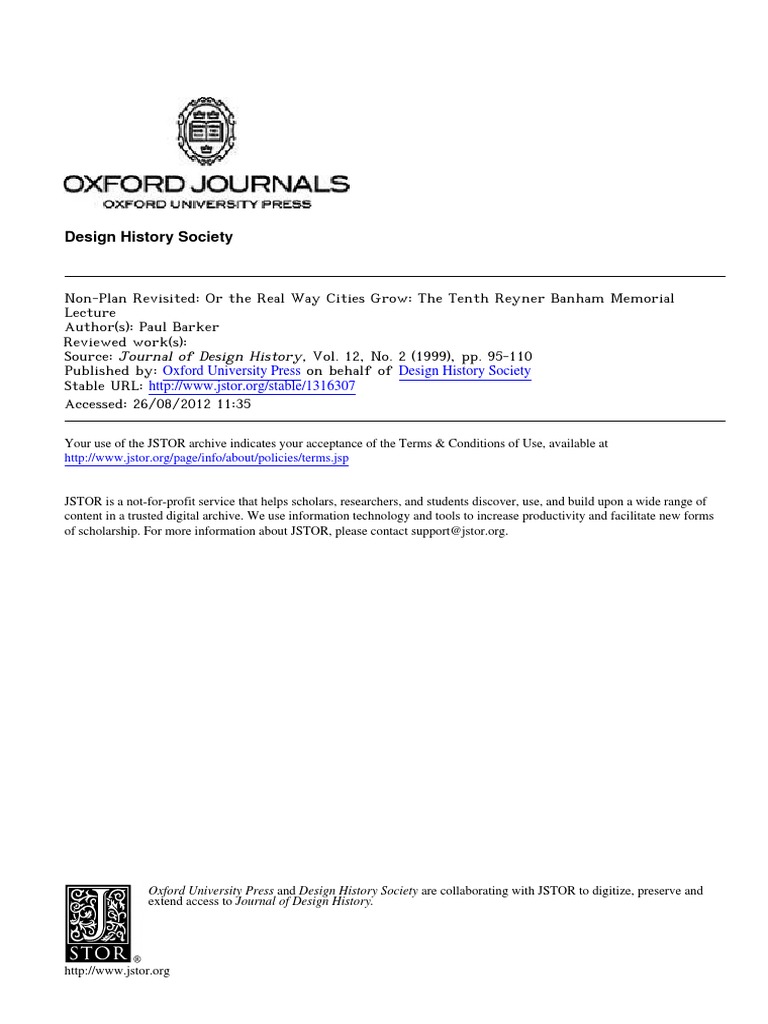 OXFORD JOURNALS
OXFORD UNIVERSITY PRESS

Design History Society

Non-Plan Revisited: Or the Real Way Cities Grow: The Tenth Reyner Banham Memorial Lecture
Author(s): Paul Barker
Reviewed work(s):
Source: Journal of Design History, Vol. 12, No. 2 (1999), pp. 95-110
Published by: Oxford University Press on behalf of Design History Society
Stable URL: http://www.jstor.org/stable/1316307
Accessed: 26/08/2012 11:35

Your use of the JSTOR archive indicates your acceptance of the Terms & Conditions of Use, available at http://www.jstor.org/page/info/about/policies/terms.jsp

JSTOR is a not-for-profit service that helps scholars, researchers, and students discover, use, and build upon a wide range of content in a trusted digital archive. We use information technology and tools to increase productivity and facilitate new forms of scholarship. For more information about JSTOR, please contact support@jstor.org.

Oxford University Press and Design History Society are collaborating with JSTOR to digitize, preserve and extend access to Journal of Design History.

JSTOR®
http://www.jstor.org